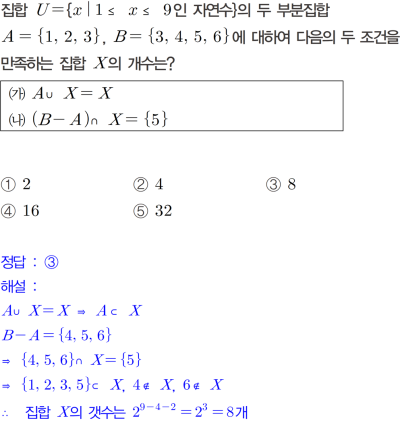 집합 $U=\{x \mid 1 \le x \le 9$인 자연수$\}$의 두 부분집합 $A=\{1, 2, 3\}$, $B=\{3, 4, 5, 6\}$에 대하여 다음의 두 조건을 만족하는 집합 $X$의 개수는?

(가) $A \cup X = X$
(나) $(B-A) \cap X = \{5\}$

① 2
② 4
③ 8
④ 16
⑤ 32

정답 : ③
해설 :
$A \cup X = X \Rightarrow A \subset X$
$B-A=\{4, 5, 6\}$
$\Rightarrow \{4, 5, 6\} \cap X = \{5\}$
$\Rightarrow \{1, 2, 3, 5\} \subset X$, $4 \notin X$, $6 \notin X$
$\therefore$ 집합 $X$의 갯수는 $2^{9-4-2}=2^3=8$개